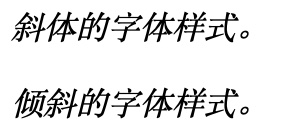 斜体的字体样式。

倾斜的字体样式。